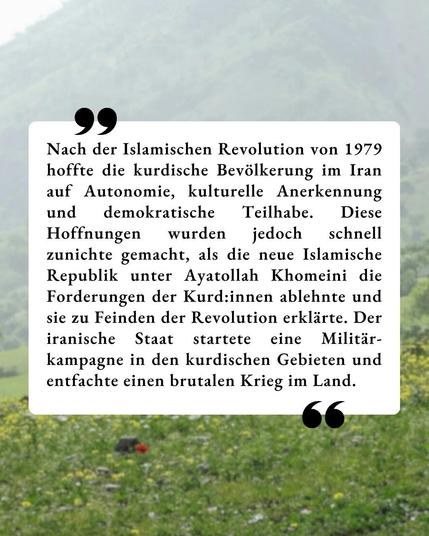 Nach der Islamischen Revolution von 1979 hoffte die kurdische Bevölkerung im Iran auf Autonomie, kulturelle Anerkennung und demokratische Teilhabe. Diese Hoffnungen wurden jedoch schnell zunichte gemacht, als die neue Islamische Republik unter Ayatollah Khomeini die Forderungen der Kurd:innen ablehnte und sie zu Feinden der Revolution erklärte. Der iranische Staat startete eine Militärkampagne in den kurdischen Gebieten und entfachte einen brutalen Krieg im Land.